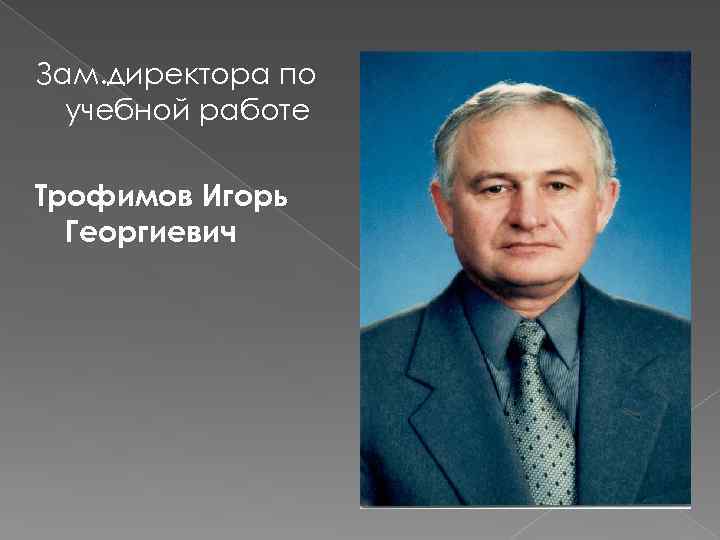 Зам.директора по учебной работе

Трофимов Игорь Георгиевич